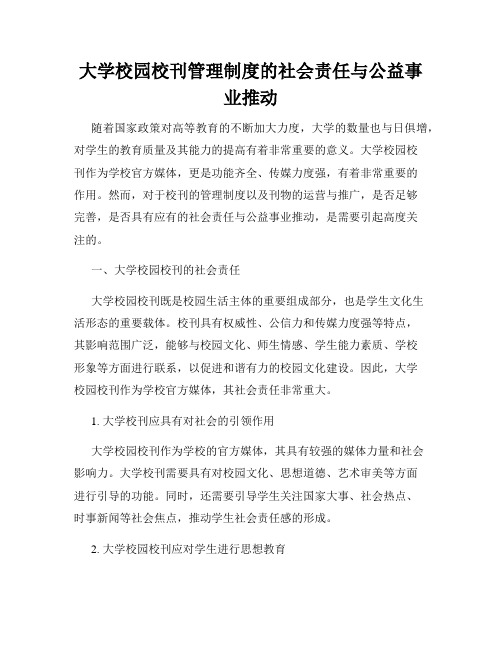 大学校园校刊管理制度的社会责任与公益事业推动

随着国家政策对高等教育的不断加大力度，大学的数量也与日俱增，对学生的教育质量及其能力的提高有着非常重要的意义。大学校园校刊作为学校官方媒体，更是功能齐全、传媒力度强，有着非常重要的作用。然而，对于校刊的管理制度以及刊物的运营与推广，是否足够完善，是否具有应有的社会责任与公益事业推动，是需要引起高度关注的。

一、大学校园校刊的社会责任

大学校园校刊既是校园生活主体的重要组成部分，也是学生文化生活形态的重要载体。校刊具有权威性、公信力和传媒力度强等特点，其影响范围广泛，能够与校园文化、师生情感、学生能力素质、学校形象等方面进行联系，以促进和谐有力的校园文化建设。因此，大学校园校刊作为学校官方媒体，其社会责任非常重大。

1. 大学校刊应具有对社会的引领作用

大学校园校刊作为学校的官方媒体，其具有较强的媒体力量和社会影响力。大学校刊需要具有对校园文化、思想道德、艺术审美等方面进行引导的功能。同时，还需要引导学生关注国家大事、社会热点、时事新闻等社会焦点，推动学生社会责任感的形成。

2. 大学校园校刊应对学生进行思想教育